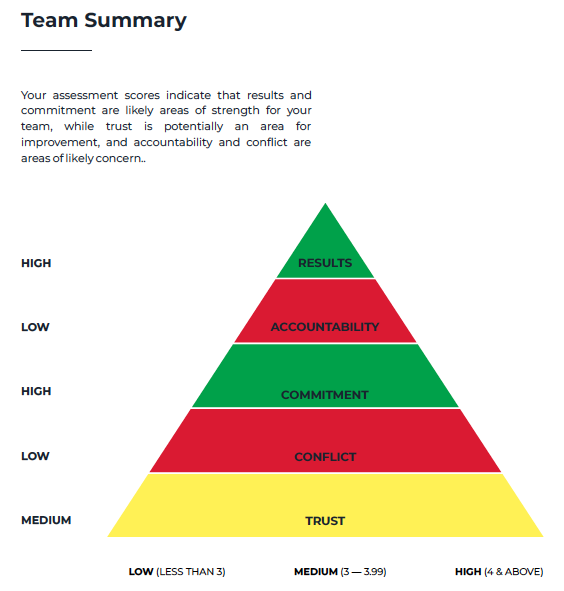 Team Summary

Your assessment scores indicate that results and commitment are likely areas of strength for your team, while trust is potentially an area for improvement, and accountability and conflict are areas of likely concern..

HIGH
RESULTS

LOW
ACCOUNTABILITY

HIGH
COMMITMENT

LOW
CONFLICT

MEDIUM
TRUST

LOW (LESS THAN 3) MEDIUM (3 — 3.99) HIGH (4 & ABOVE)